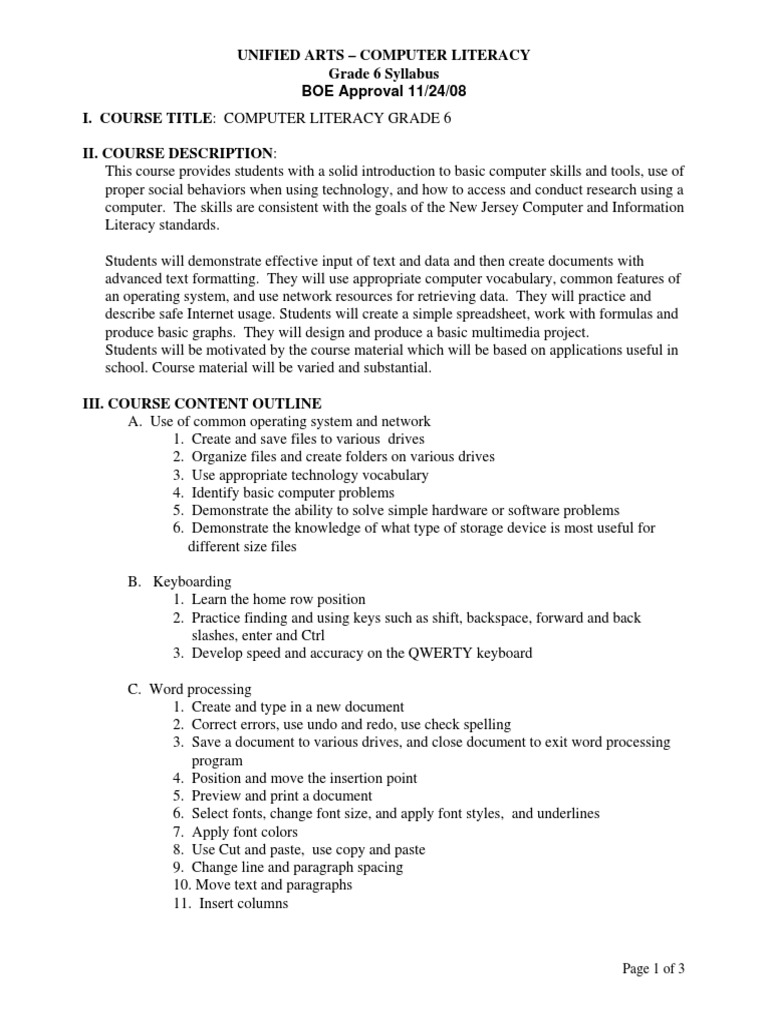 UNIFIED ARTS – COMPUTER LITERACY
Grade 6 Syllabus
BOE Approval 11/24/08

I. COURSE TITLE: COMPUTER LITERACY GRADE 6

II. COURSE DESCRIPTION:
This course provides students with a solid introduction to basic computer skills and tools, use of proper social behaviors when using technology, and how to access and conduct research using a computer. The skills are consistent with the goals of the New Jersey Computer and Information Literacy standards.

Students will demonstrate effective input of text and data and then create documents with advanced text formatting. They will use appropriate computer vocabulary, common features of an operating system, and use network resources for retrieving data. They will practice and describe safe Internet usage. Students will create a simple spreadsheet, work with formulas and produce basic graphs. They will design and produce a basic multimedia project.
Students will be motivated by the course material which will be based on applications useful in school. Course material will be varied and substantial.

III. COURSE CONTENT OUTLINE
A. Use of common operating system and network
1. Create and save files to various drives
2. Organize files and create folders on various drives
3. Use appropriate technology vocabulary
4. Identify basic computer problems
5. Demonstrate the ability to solve simple hardware or software problems
6. Demonstrate the knowledge of what type of storage device is most useful for different size files

B. Keyboarding
1. Learn the home row position
2. Practice finding and using keys such as shift, backspace, forward and back slashes, enter and Ctrl
3. Develop speed and accuracy on the QWERTY keyboard

C. Word processing
1. Create and type in a new document
2. Correct errors, use undo and redo, use check spelling
3. Save a document to various drives, and close document to exit word processing program
4. Position and move the insertion point
5. Preview and print a document
6. Select fonts, change font size, and apply font styles, and underlines
7. Apply font colors
8. Use Cut and paste, use copy and paste
9. Change line and paragraph spacing
10. Move text and paragraphs
11. Insert columns

Page 1 of 3